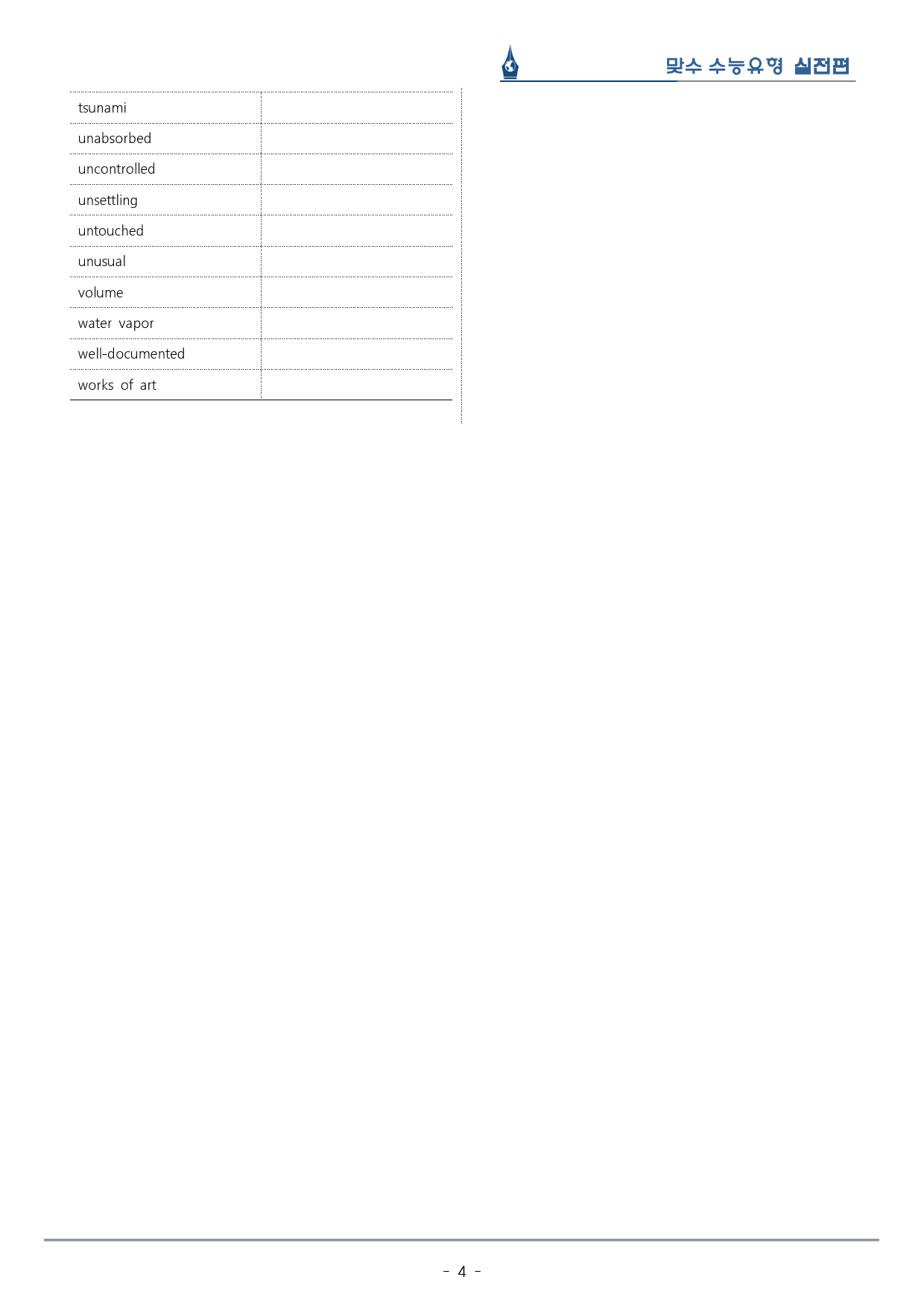 맞수 수능유형 실전편

| tsunami | |
|---|---|
| unabsorbed | |
| uncontrolled | |
| unsettling | |
| untouched | |
| unusual | |
| volume | |
| water vapor | |
| well-documented | |
| works of art | |

- 4 -